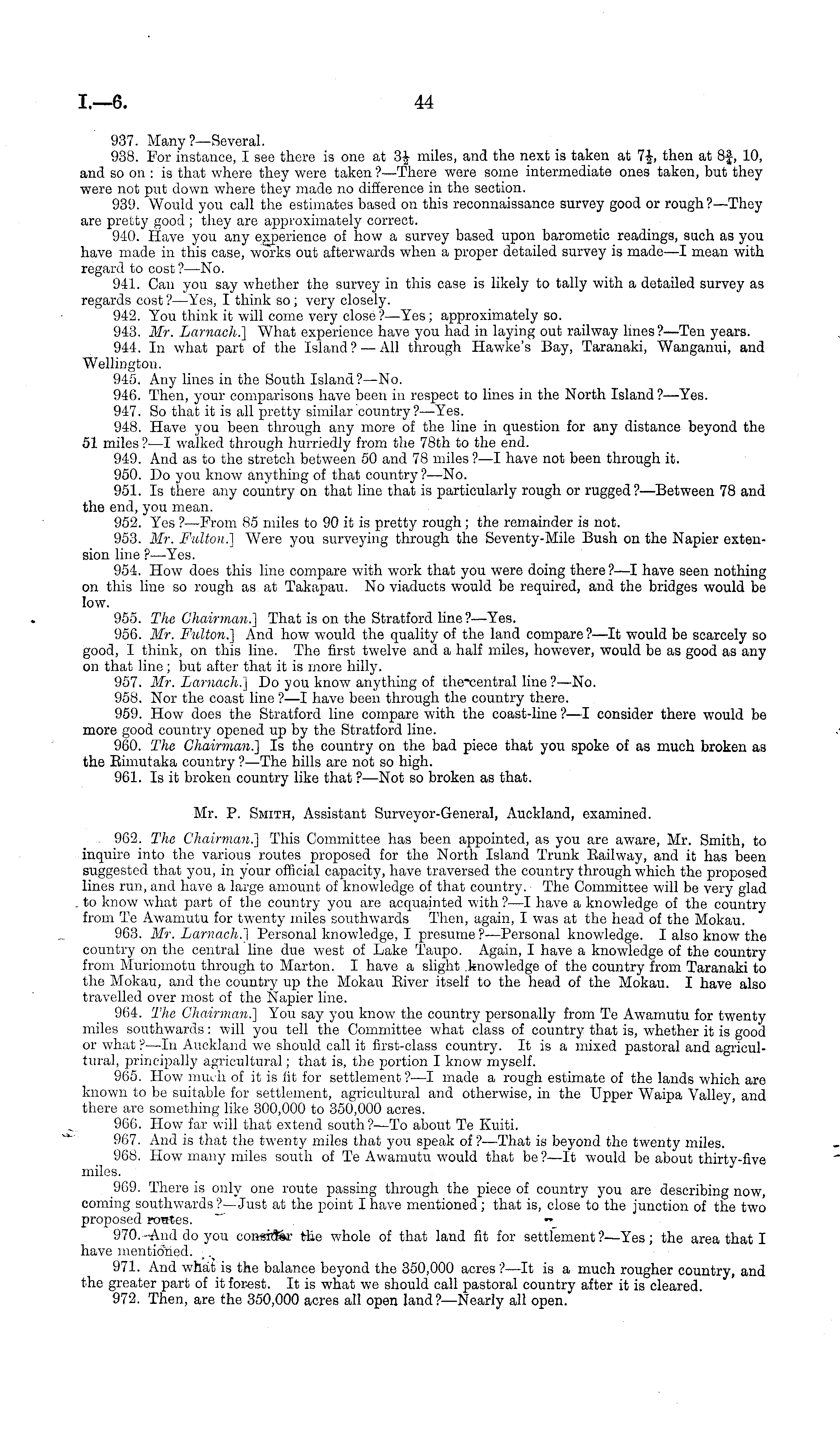 I.—6. 44

937. Many?—Several.

938. For instance, I see there is one at $3\frac{1}{2}$ miles, and the next is taken at $7\frac{1}{2}$, then at $8\frac{3}{4}$, 10, and so on: is that where they were taken?—There were some intermediate ones taken, but they were not put down where they made no difference in the section.

939. Would you call the estimates based on this reconnaissance survey good or rough?—They are pretty good; they are approximately correct.

940. Have you any experience of how a survey based upon barometic readings, such as you have made in this case, works out afterwards when a proper detailed survey is made—I mean with regard to cost?—No.

941. Can you say whether the survey in this case is likely to tally with a detailed survey as regards cost?—Yes, I think so; very closely.

942. You think it will come very close?—Yes; approximately so.

943. Mr. Larnach.] What experience have you had in laying out railway lines?—Ten years.

944. In what part of the Island?—All through Hawke's Bay, Taranaki, Wanganui, and Wellington.

945. Any lines in the South Island?—No.

946. Then, your comparisons have been in respect to lines in the North Island?—Yes.

947. So that it is all pretty similar country?—Yes.

948. Have you been through any more of the line in question for any distance beyond the 51 miles?—I walked through hurriedly from the 78th to the end.

949. And as to the stretch between 50 and 78 miles?—I have not been through it.

950. Do you know anything of that country?—No.

951. Is there any country on that line that is particularly rough or rugged?—Between 78 and the end, you mean.

952. Yes?—From 85 miles to 90 it is pretty rough; the remainder is not.

953. Mr. Fulton.] Were you surveying through the Seventy-Mile Bush on the Napier extension line?—Yes.

954. How does this line compare with work that you were doing there?—I have seen nothing on this line so rough as at Takapau. No viaducts would be required, and the bridges would be low.

955. The Chairman.] That is on the Stratford line?—Yes.

956. Mr. Fulton.] And how would the quality of the land compare?—It would be scarcely so good, I think, on this line. The first twelve and a half miles, however, would be as good as any on that line; but after that it is more hilly.

957. Mr. Larnach.] Do you know anything of the central line?—No.

958. Nor the coast line?—I have been through the country there.

959. How does the Stratford line compare with the coast-line?—I consider there would be more good country opened up by the Stratford line.

960. The Chairman.] Is the country on the bad piece that you spoke of as much broken as the Rimutaka country?—The hills are not so high.

961. Is it broken country like that?—Not so broken as that.

Mr. P. Smith, Assistant Surveyor-General, Auckland, examined.

962. The Chairman.] This Committee has been appointed, as you are aware, Mr. Smith, to inquire into the various routes proposed for the North Island Trunk Railway, and it has been suggested that you, in your official capacity, have traversed the country through which the proposed lines run, and have a large amount of knowledge of that country. The Committee will be very glad to know what part of the country you are acquainted with?—I have a knowledge of the country from Te Awamutu for twenty miles southwards Then, again, I was at the head of the Mokau.

963. Mr. Larnach.] Personal knowledge, I presume?—Personal knowledge. I also know the country on the central line due west of Lake Taupo. Again, I have a knowledge of the country from Muriomotu through to Marton. I have a slight knowledge of the country from Taranaki to the Mokau, and the country up the Mokau River itself to the head of the Mokau. I have also travelled over most of the Napier line.

964. The Chairman.] You say you know the country personally from Te Awamutu for twenty miles southwards: will you tell the Committee what class of country that is, whether it is good or what?—In Auckland we should call it first-class country. It is a mixed pastoral and agricultural, principally agricultural; that is, the portion I know myself.

965. How much of it is fit for settlement?—I made a rough estimate of the lands which are known to be suitable for settlement, agricultural and otherwise, in the Upper Waipa Valley, and there are something like 300,000 to 350,000 acres.

966. How far will that extend south?—To about Te Kuiti.

967. And is that the twenty miles that you speak of?—That is beyond the twenty miles.

968. How many miles south of Te Awamutu would that be?—It would be about thirty-five miles.

969. There is only one route passing through the piece of country you are describing now, coming southwards?—Just at the point I have mentioned; that is, close to the junction of the two proposed routes.

970. And do you consider the whole of that land fit for settlement?—Yes; the area that I have mentioned.

971. And what is the balance beyond the 350,000 acres?—It is a much rougher country, and the greater part of it forest. It is what we should call pastoral country after it is cleared.

972. Then, are the 350,000 acres all open land?—Nearly all open.